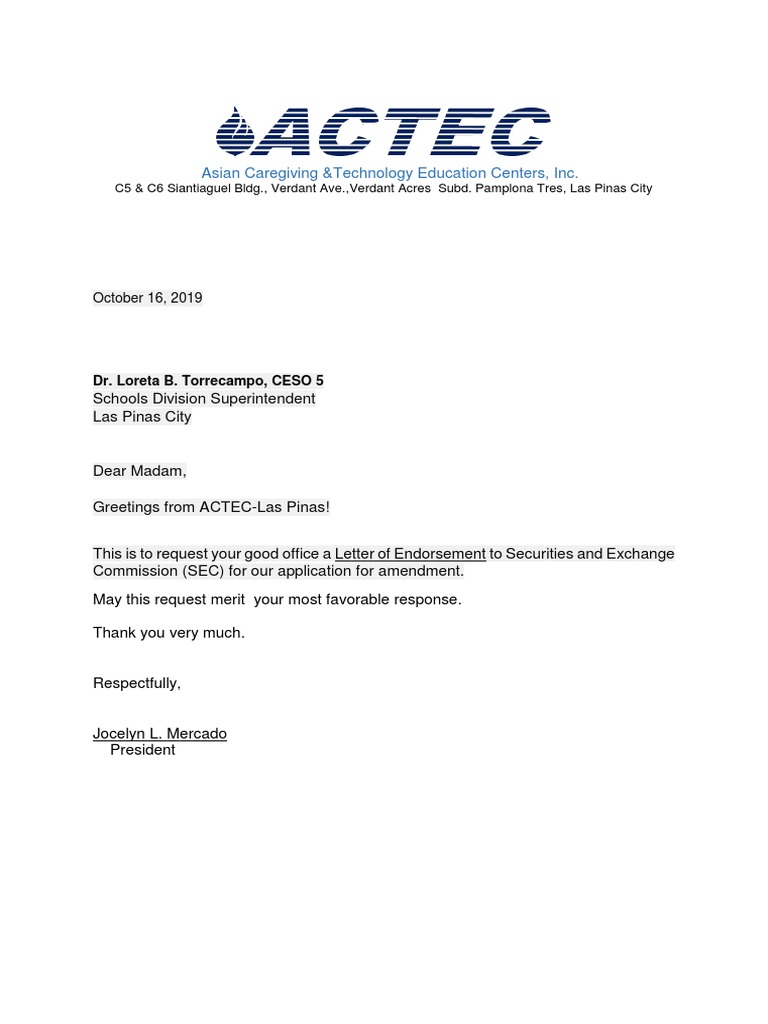 ACTEC
Asian Caregiving &Technology Education Centers, Inc.
C5 & C6 Siantiaguel Bldg., Verdant Ave.,Verdant Acres Subd. Pamplona Tres, Las Pinas City

October 16, 2019

Dr. Loreta B. Torrecampo, CESO 5
Schools Division Superintendent
Las Pinas City

Dear Madam,

Greetings from ACTEC-Las Pinas!

This is to request your good office a Letter of Endorsement to Securities and Exchange Commission (SEC) for our application for amendment.

May this request merit your most favorable response.

Thank you very much.

Respectfully,

Jocelyn L. Mercado
President